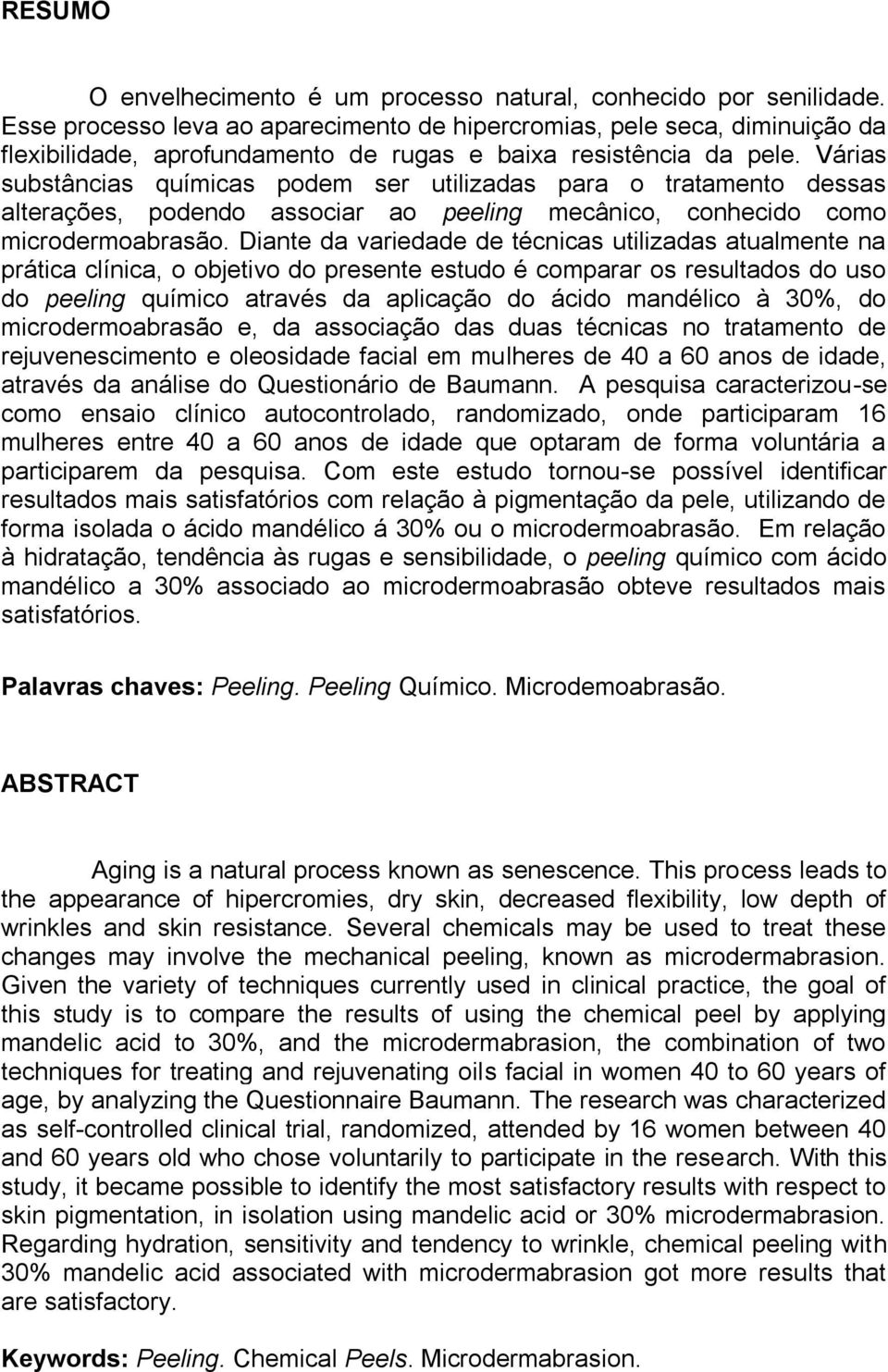 RESUMO

O envelhecimento é um processo natural, conhecido por senilidade. Esse processo leva ao aparecimento de hipercromias, pele seca, diminuição da flexibilidade, aprofundamento de rugas e baixa resistência da pele. Várias substâncias químicas podem ser utilizadas para o tratamento dessas alterações, podendo associar ao peeling mecânico, conhecido como microdermoabrasão. Diante da variedade de técnicas utilizadas atualmente na prática clínica, o objetivo do presente estudo é comparar os resultados do uso do peeling químico através da aplicação do ácido mandélico à 30%, do microdermoabrasão e, da associação das duas técnicas no tratamento de rejuvenescimento e oleosidade facial em mulheres de 40 a 60 anos de idade, através da análise do Questionário de Baumann. A pesquisa caracterizou-se como ensaio clínico autocontrolado, randomizado, onde participaram 16 mulheres entre 40 a 60 anos de idade que optaram de forma voluntária a participarem da pesquisa. Com este estudo tornou-se possível identificar resultados mais satisfatórios com relação à pigmentação da pele, utilizando de forma isolada o ácido mandélico á 30% ou o microdermoabrasão. Em relação à hidratação, tendência às rugas e sensibilidade, o peeling químico com ácido mandélico a 30% associado ao microdermoabrasão obteve resultados mais satisfatórios.

Palavras chaves: Peeling. Peeling Químico. Microdemoabrasão.

ABSTRACT

Aging is a natural process known as senescence. This process leads to the appearance of hipercromies, dry skin, decreased flexibility, low depth of wrinkles and skin resistance. Several chemicals may be used to treat these changes may involve the mechanical peeling, known as microdermabrasion. Given the variety of techniques currently used in clinical practice, the goal of this study is to compare the results of using the chemical peel by applying mandelic acid to 30%, and the microdermabrasion, the combination of two techniques for treating and rejuvenating oils facial in women 40 to 60 years of age, by analyzing the Questionnaire Baumann. The research was characterized as self-controlled clinical trial, randomized, attended by 16 women between 40 and 60 years old who chose voluntarily to participate in the research. With this study, it became possible to identify the most satisfactory results with respect to skin pigmentation, in isolation using mandelic acid or 30% microdermabrasion. Regarding hydration, sensitivity and tendency to wrinkle, chemical peeling with 30% mandelic acid associated with microdermabrasion got more results that are satisfactory.

Keywords: Peeling. Chemical Peels. Microdermabrasion.